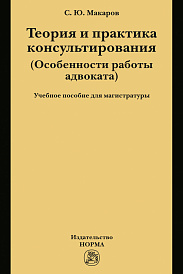 С. Ю. Макаров

Теория и практика консультирования (Особенности работы адвоката)

Учебное пособие для магистратуры

Издательство
НОРМА